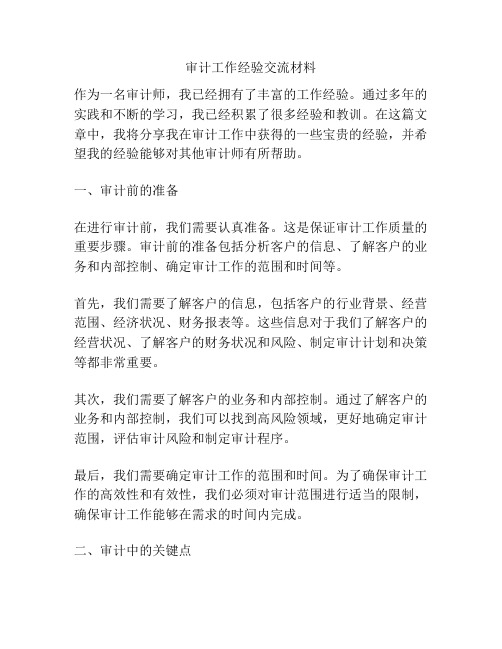 审计工作经验交流材料

作为一名审计师，我已经拥有了丰富的工作经验。通过多年的实践和不断的学习，我已经积累了很多经验和教训。在这篇文章中，我将分享我在审计工作中获得的一些宝贵的经验，并希望我的经验能够对其他审计师有所帮助。

一、审计前的准备

在进行审计前，我们需要认真准备。这是保证审计工作质量的重要步骤。审计前的准备包括分析客户的信息、了解客户的业务和内部控制、确定审计工作的范围和时间等。

首先，我们需要了解客户的信息，包括客户的行业背景、经营范围、经济状况、财务报表等。这些信息对于我们了解客户的经营状况、了解客户的财务状况和风险、制定审计计划和决策等都非常重要。

其次，我们需要了解客户的业务和内部控制。通过了解客户的业务和内部控制，我们可以找到高风险领域，更好地确定审计范围，评估审计风险和制定审计程序。

最后，我们需要确定审计工作的范围和时间。为了确保审计工作的高效性和有效性，我们必须对审计范围进行适当的限制，确保审计工作能够在需求的时间内完成。

二、审计中的关键点